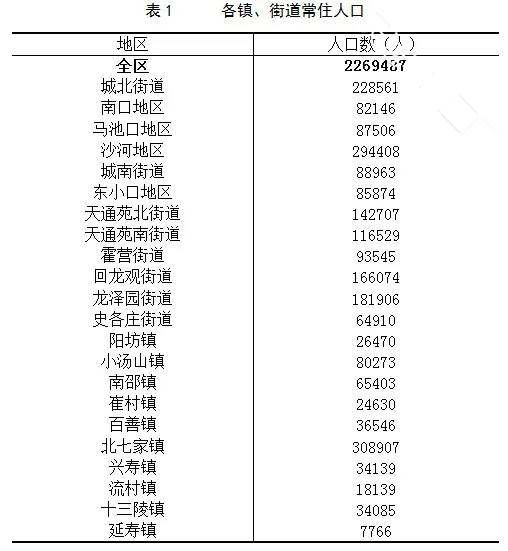 表1　　各镇、街道常住人口

| 地区 | 人口数（人） |
|---|---|
| 全区 | 2269487 |
| 城北街道 | 228561 |
| 南口地区 | 82146 |
| 马池口地区 | 87506 |
| 沙河地区 | 294408 |
| 城南街道 | 88963 |
| 东小口地区 | 85874 |
| 天通苑北街道 | 142707 |
| 天通苑南街道 | 116529 |
| 霍营街道 | 93545 |
| 回龙观街道 | 166074 |
| 龙泽园街道 | 181906 |
| 史各庄街道 | 64910 |
| 阳坊镇 | 26470 |
| 小汤山镇 | 80273 |
| 南邵镇 | 65403 |
| 崔村镇 | 24630 |
| 百善镇 | 36546 |
| 北七家镇 | 308907 |
| 兴寿镇 | 34139 |
| 流村镇 | 18139 |
| 十三陵镇 | 34085 |
| 延寿镇 | 7766 |